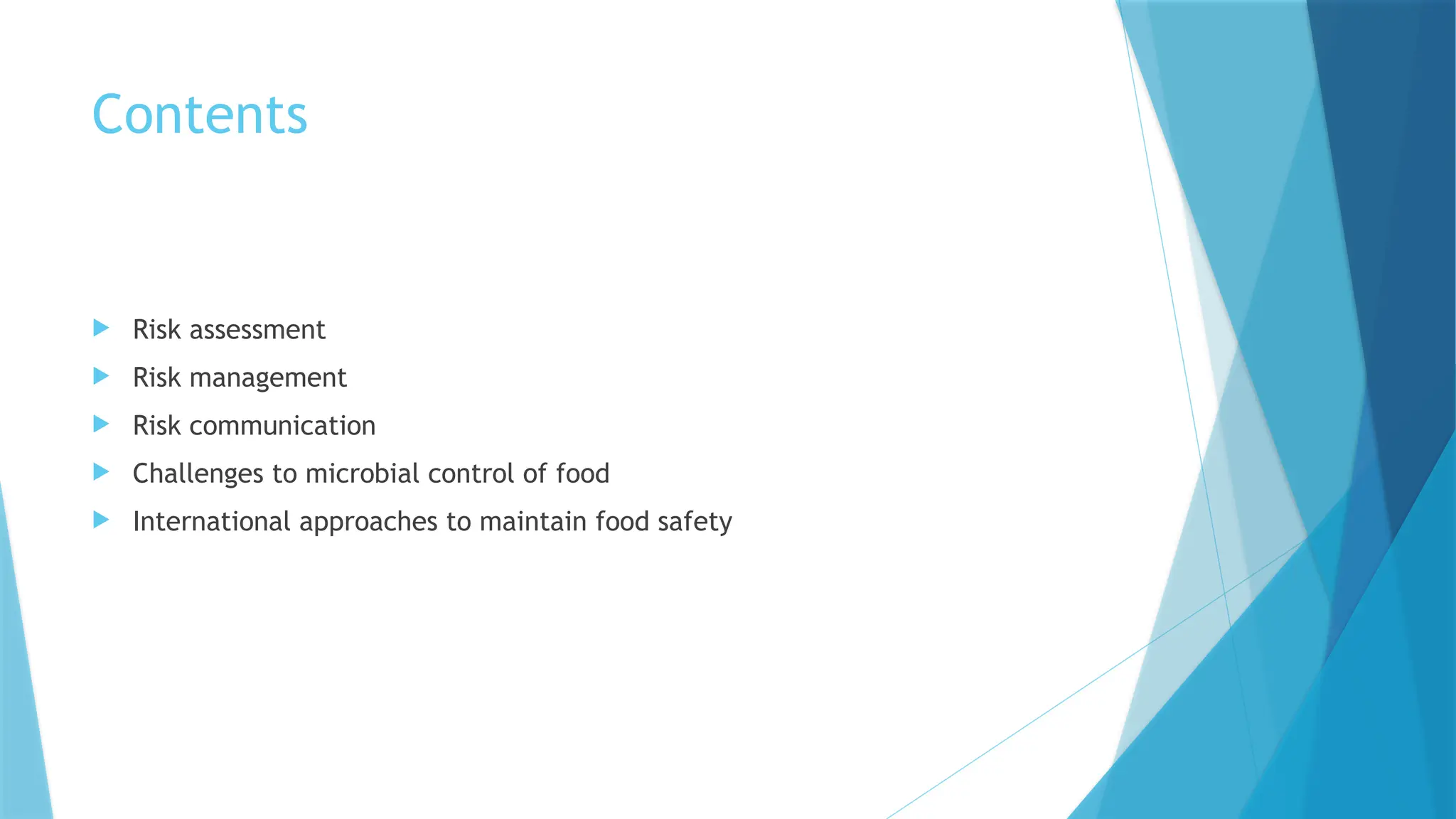 Contents

▶ Risk assessment
▶ Risk management
▶ Risk communication
▶ Challenges to microbial control of food
▶ International approaches to maintain food safety